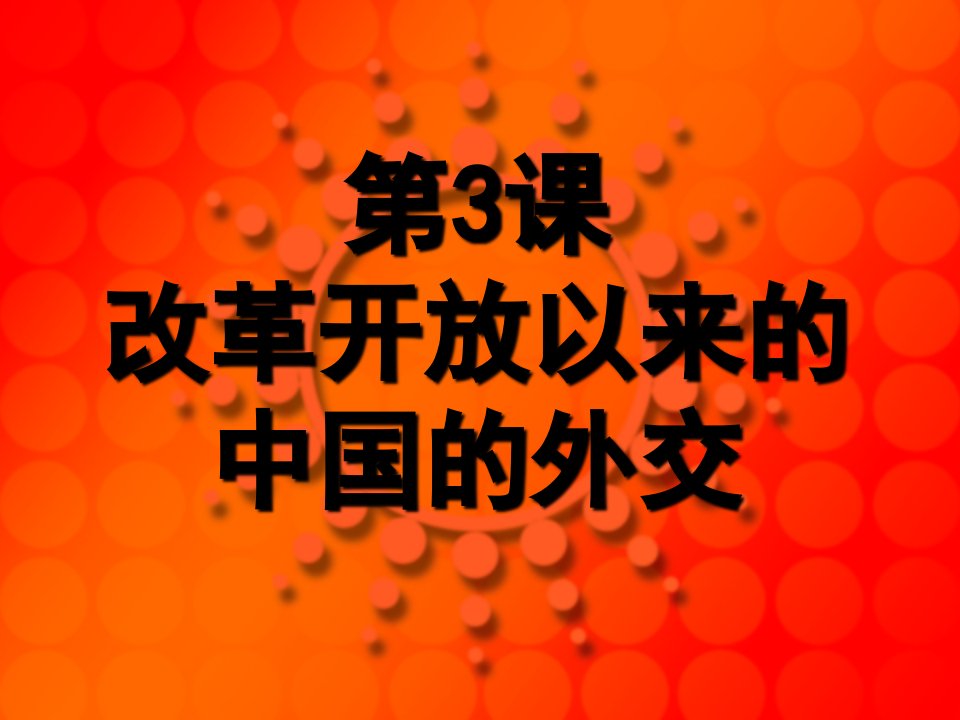 第3课
改革开放以来的
中国的外交